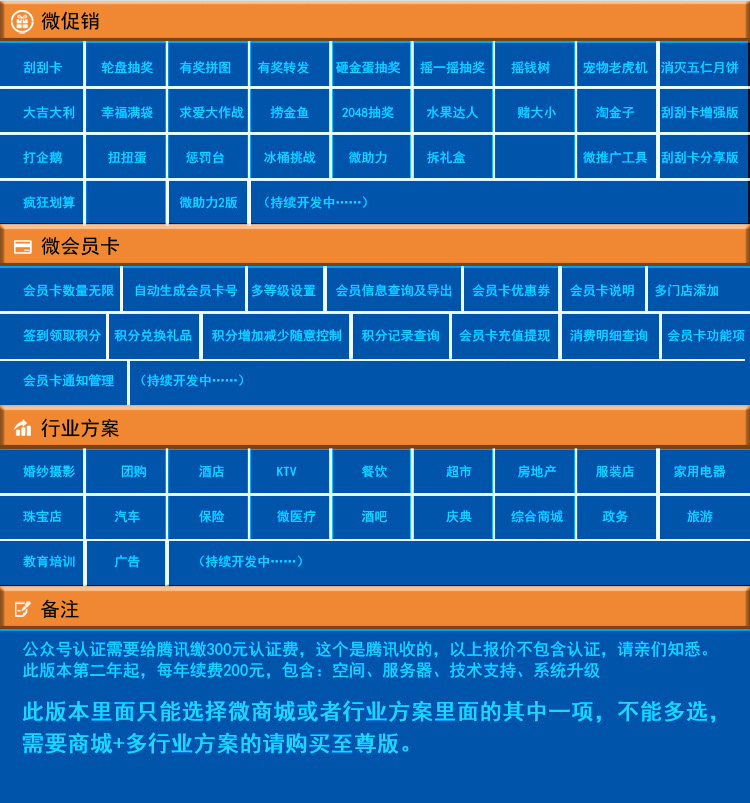 微促销

| 刮刮卡 | 轮盘抽奖 | 有奖拼图 | 有奖转发 | 砸金蛋抽奖 | 摇一摇抽奖 | 摇钱树 | 宠物老虎机 | 消灭五仁月饼 |
|---|---|---|---|---|---|---|---|---|
| 大吉大利 | 幸福满袋 | 求爱大作战 | 捞金鱼 | 2048抽奖 | 水果达人 | 赌大小 | 淘金子 | 刮刮卡增强版 |
| 打企鹅 | 扭扭蛋 | 惩罚台 | 冰桶挑战 | 微助力 | 拆礼盒 | | 微推广工具 | 刮刮卡分享版 |
| 疯狂划算 | | 微助力2版 | （持续开发中……） | | | | | |

微会员卡

| 会员卡数量无限 | 自动生成会员卡号 | 多等级设置 | 会员信息查询及导出 | 会员卡优惠券 | 会员卡说明 | 多门店添加 |
|---|---|---|---|---|---|---|
| 签到领取积分 | 积分兑换礼品 | 积分增加减少随意控制 | 积分记录查询 | 会员卡充值提现 | 消费明细查询 | 会员卡功能项 |
| 会员卡通知管理 | （持续开发中……） | | | | | |

行业方案

| 婚纱摄影 | 团购 | 酒店 | KTV | 餐饮 | 超市 | 房地产 | 服装店 | 家用电器 |
|---|---|---|---|---|---|---|---|---|
| 珠宝店 | 汽车 | 保险 | 微医疗 | 酒吧 | 庆典 | 综合商城 | 政务 | 旅游 |
| 教育培训 | 广告 | （持续开发中……） | | | | | | |

备注

公众号认证需要给腾讯缴300元认证费，这个是腾讯收的，以上报价不包含认证，请亲们知悉。
此版本第二年起，每年续费200元，包含：空间、服务器、技术支持、系统升级

此版本里面只能选择微商城或者行业方案里面的其中一项，不能多选，需要商城+多行业方案的请购买至尊版。